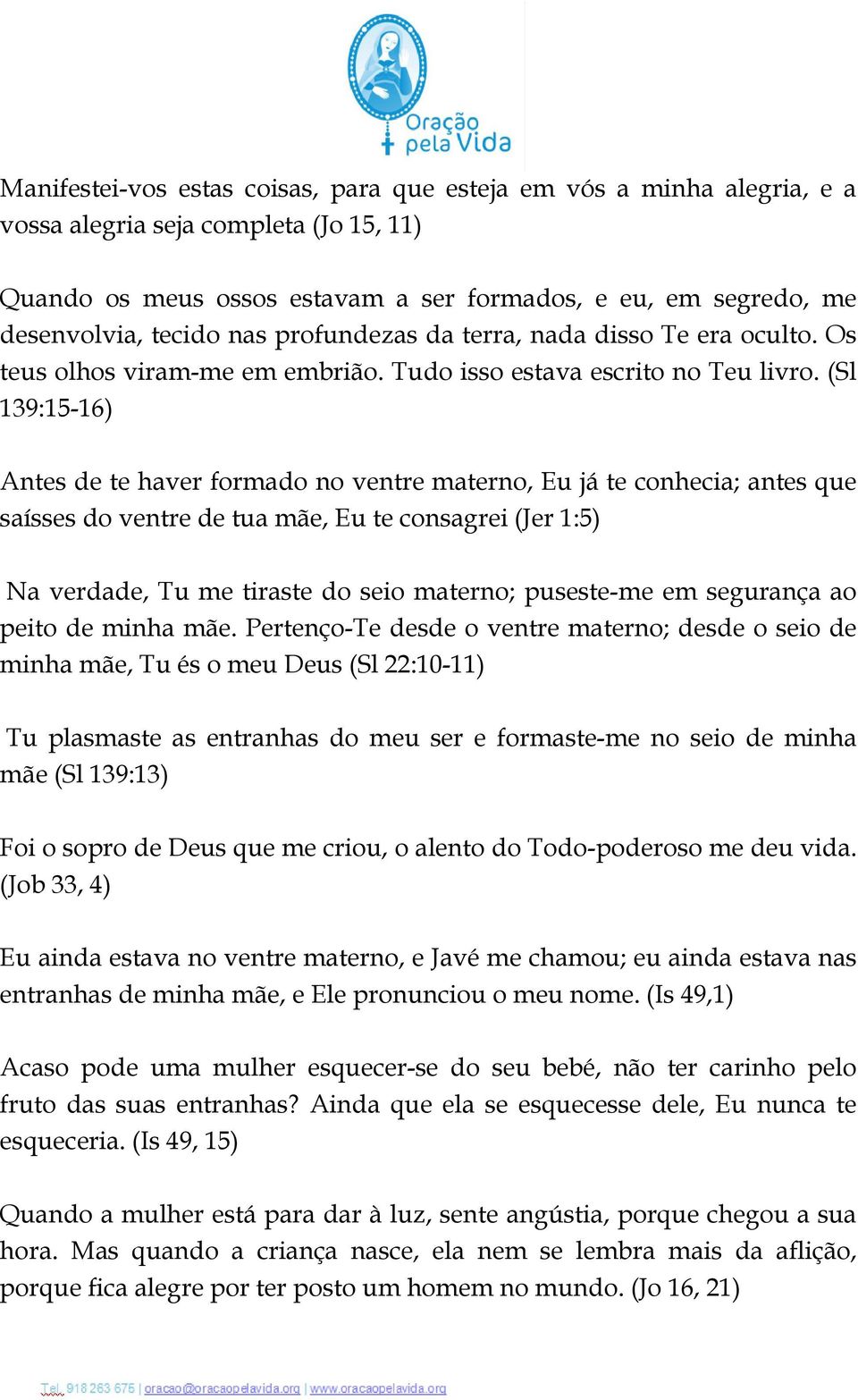 Oração pela Vida

Manifestei-vos estas coisas, para que esteja em vós a minha alegria, e a vossa alegria seja completa (Jo 15, 11)

Quando os meus ossos estavam a ser formados, e eu, em segredo, me desenvolvia, tecido nas profundezas da terra, nada disso Te era oculto. Os teus olhos viram-me em embrião. Tudo isso estava escrito no Teu livro. (Sl 139:15-16)

Antes de te haver formado no ventre materno, Eu já te conhecia; antes que saísses do ventre de tua mãe, Eu te consagrei (Jer 1:5)

Na verdade, Tu me tiraste do seio materno; puseste-me em segurança ao peito de minha mãe. Pertenço-Te desde o ventre materno; desde o seio de minha mãe, Tu és o meu Deus (Sl 22:10-11)

Tu plasmaste as entranhas do meu ser e formaste-me no seio de minha mãe (Sl 139:13)

Foi o sopro de Deus que me criou, o alento do Todo-poderoso me deu vida. (Job 33, 4)

Eu ainda estava no ventre materno, e Javé me chamou; eu ainda estava nas entranhas de minha mãe, e Ele pronunciou o meu nome. (Is 49,1)

Acaso pode uma mulher esquecer-se do seu bebé, não ter carinho pelo fruto das suas entranhas? Ainda que ela se esquecesse dele, Eu nunca te esqueceria. (Is 49, 15)

Quando a mulher está para dar à luz, sente angústia, porque chegou a sua hora. Mas quando a criança nasce, ela nem se lembra mais da aflição, porque fica alegre por ter posto um homem no mundo. (Jo 16, 21)

Tel. 918 263 675 | oracao@oracaopelavida.org | www.oracaopelavida.org